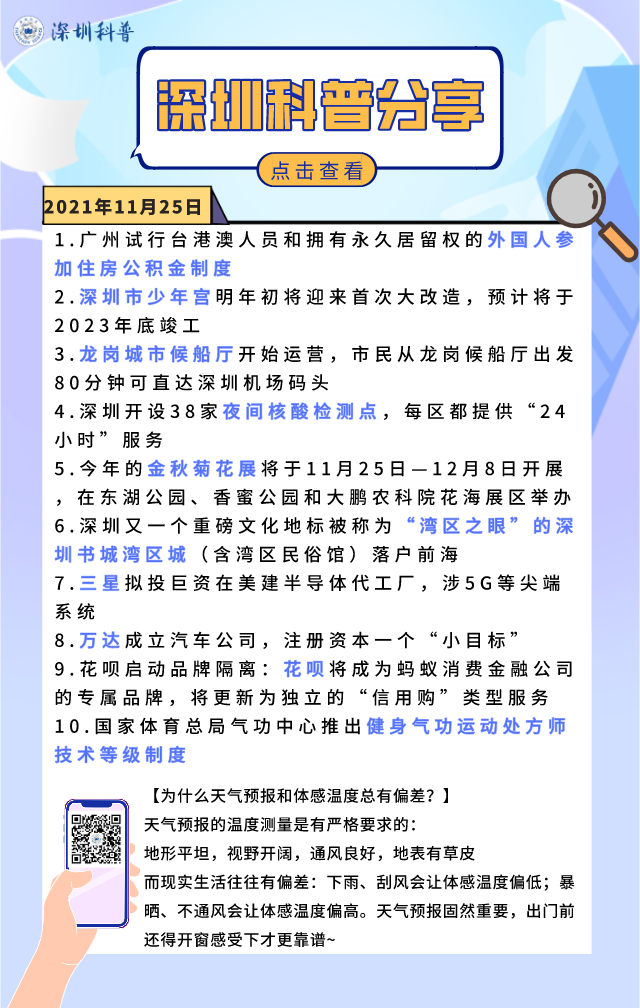 深圳科普

深圳科普分享

点击查看

2021年11月25日

1.广州试行台港澳人员和拥有永久居留权的外国人参加住房公积金制度

2.深圳市少年宫明年初将迎来首次大改造，预计将于2023年底竣工

3.龙岗城市候船厅开始运营，市民从龙岗候船厅出发80分钟可直达深圳机场码头

4.深圳开设38家夜间核酸检测点，每区都提供“24小时”服务

5.今年的金秋菊花展将于11月25日—12月8日开展，在东湖公园、香蜜公园和大鹏农科院花海展区举办

6.深圳又一个重磅文化地标被称为“湾区之眼”的深圳书城湾区城（含湾区民俗馆）落户前海

7.三星拟投巨资在美建半导体代工厂，涉5G等尖端系统

8.万达成立汽车公司，注册资本一个“小目标”

9.花呗启动品牌隔离：花呗将成为蚂蚁消费金融公司的专属品牌，将更新为独立的“信用购”类型服务

10.国家体育总局气功中心推出健身气功运动处方师技术等级制度

【为什么天气预报和体感温度总有偏差？】

天气预报的温度测量是有严格要求的：

地形平坦，视野开阔，通风良好，地表有草皮

而现实生活往往有偏差：下雨、刮风会让体感温度偏低；暴晒、不通风会让体感温度偏高。天气预报固然重要，出门前还得开窗感受下才更靠谱~